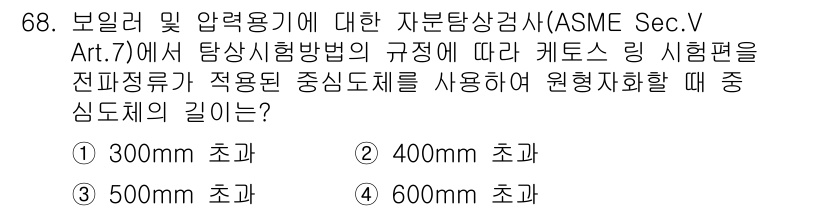 68. 보일러 및 압력용기에 대한 자분탐상검사(ASME Sec.V Art.7)에서 탐상시험방법의 규정에 따라 케토스 링 시험편을 전파정류가 적용된 중심도체를 사용하여 원형자화할 때 중심도체의 길이는?

① 300mm 초과
② 400mm 초과
③ 500mm 초과
④ 600mm 초과